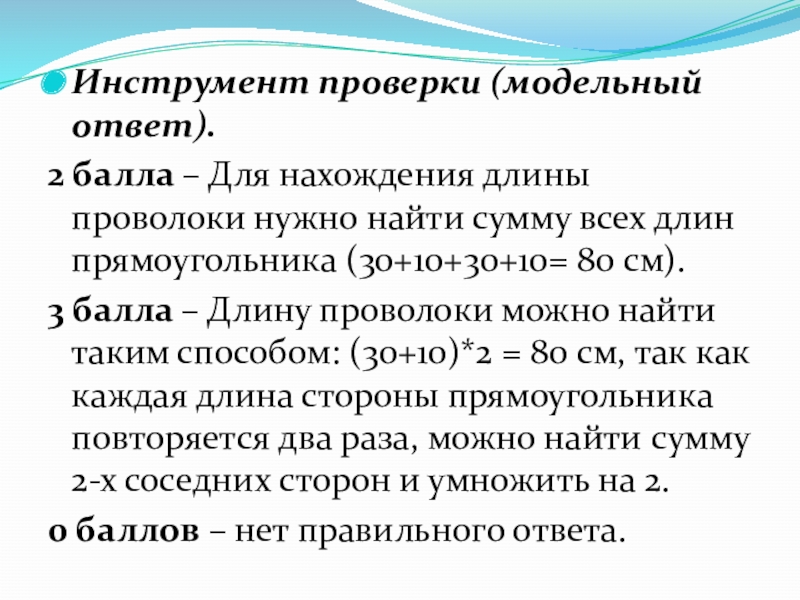 Инструмент проверки (модельный ответ).

2 балла – Для нахождения длины проволоки нужно найти сумму всех длин прямоугольника (30+10+30+10= 80 см).

3 балла – Длину проволоки можно найти таким способом: (30+10)*2 = 80 см, так как каждая длина стороны прямоугольника повторяется два раза, можно найти сумму 2-х соседних сторон и умножить на 2.

0 баллов – нет правильного ответа.